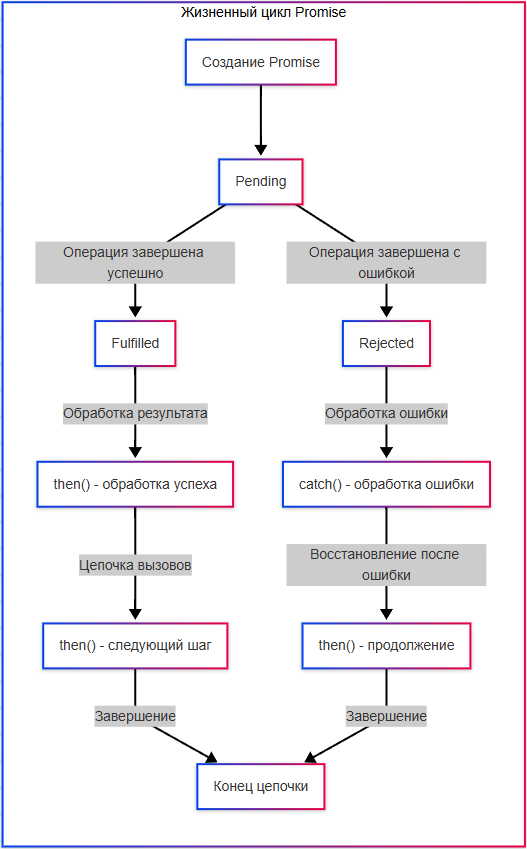 Жизненный цикл Promise

Создание Promise

Pending

Операция завершена успешно

Операция завершена с ошибкой

Fulfilled

Rejected

Обработка результата

Обработка ошибки

then() - обработка успеха

catch() - обработка ошибки

Цепочка вызовов

Восстановление после ошибки

then() - следующий шаг

then() - продолжение

Завершение

Завершение

Конец цепочки